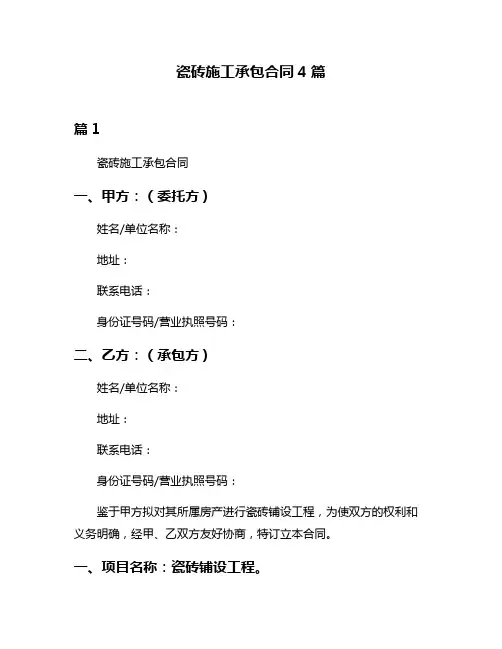 瓷砖施工承包合同 4 篇

篇 1

瓷砖施工承包合同

一、甲方：（委托方）

姓名/单位名称：

地址：

联系电话：

身份证号码/营业执照号码：

二、乙方：（承包方）

姓名/单位名称：

地址：

联系电话：

身份证号码/营业执照号码：

鉴于甲方拟对其所属房产进行瓷砖铺设工程，为使双方的权利和义务明确，经甲、乙双方友好协商，特订立本合同。

一、项目名称：瓷砖铺设工程。